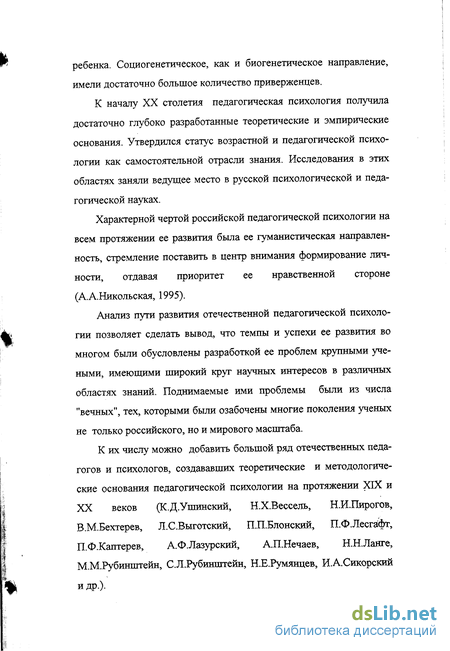 ребенка. Социогенетическое, как и биогенетическое направление, имели достаточно большое количество приверженцев.

К началу XX столетия педагогическая психология получила достаточно глубоко разработанные теоретические и эмпирические основания. Утвердился статус возрастной и педагогической психологии как самостоятельной отрасли знания. Исследования в этих областях заняли ведущее место в русской психологической и педагогической науках.

Характерной чертой российской педагогической психологии на всем протяжении ее развития была ее гуманистическая направленность, стремление поставить в центр внимания формирование личности, отдавая приоритет ее нравственной стороне (А.А.Никольская, 1995).

Анализ пути развития отечественной педагогической психологии позволяет сделать вывод, что темпы и успехи ее развития во многом были обусловлены разработкой ее проблем крупными учеными, имеющими широкий круг научных интересов в различных областях знаний. Поднимаемые ими проблемы были из числа "вечных", тех, которыми были озабочены многие поколения ученых не только российского, но и мирового масштаба.

К их числу можно добавить большой ряд отечественных педагогов и психологов, создававших теоретические и методологические основания педагогической психологии на протяжении XIX и XX веков (К.Д.Ушинский, Н.Х.Вессель, Н.И.Пирогов, В.М.Бехтерев, Л.С.Выготский, П.П.Блонский, П.Ф.Лесгафт, П.Ф.Каптерев, А.Ф.Лазурский, А.П.Нечаев, Н.Н.Ланге, М.М.Рубинштейн, С.Л.Рубинштейн, Н.Е.Румянцев, И.А.Сикорский и др.).

dsLib.net
библиотека диссертаций